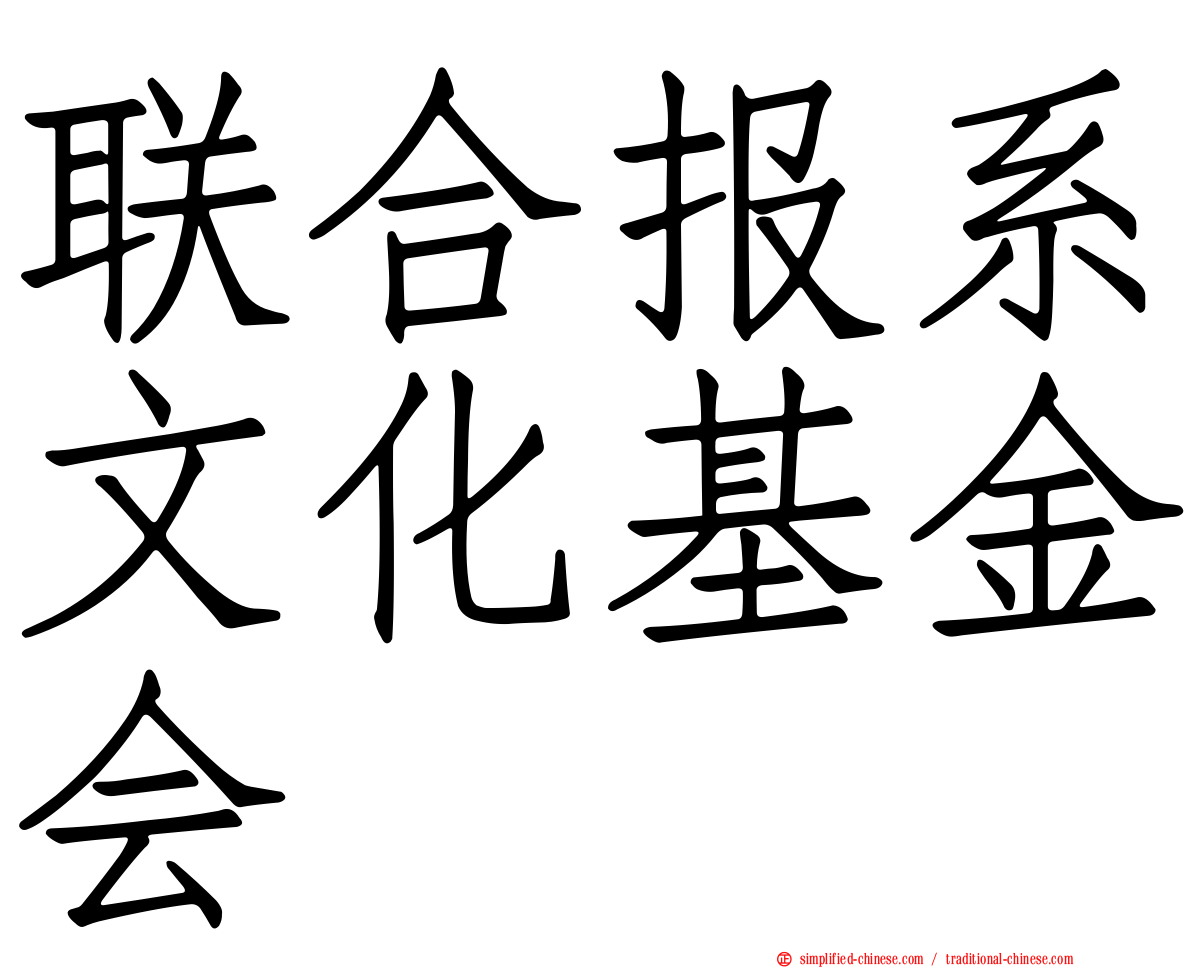 联合报系文化基金会

simplified-chinese.com / traditional-chinese.com